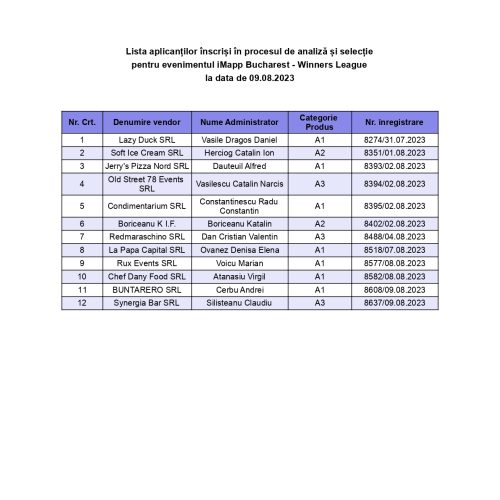 Lista aplicanților înscriși în procesul de analiză și selecție pentru evenimentul iMapp Bucharest - Winners League la data de 09.08.2023

| Nr. Crt. | Denumire vendor | Nume Administrator | Categorie Produs | Nr. înregistrare |
|---|---|---|---|---|
| 1 | Lazy Duck SRL | Vasile Dragos Daniel | A1 | 8274/31.07.2023 |
| 2 | Soft Ice Cream SRL | Herciog Catalin Ion | A2 | 8351/01.08.2023 |
| 3 | Jerry's Pizza Nord SRL | Dauteuil Alfred | A1 | 8393/02.08.2023 |
| 4 | Old Street 78 Events SRL | Vasilescu Catalin Narcis | A3 | 8394/02.08.2023 |
| 5 | Condimentarium SRL | Constantinescu Radu Constantin | A1 | 8395/02.08.2023 |
| 6 | Boriceanu K I.F. | Boriceanu Katalin | A2 | 8402/02.08.2023 |
| 7 | Redmaraschino SRL | Dan Cristian Valentin | A3 | 8488/04.08.2023 |
| 8 | La Papa Capital SRL | Ovanez Denisa Elena | A1 | 8518/07.08.2023 |
| 9 | Rux Events SRL | Voicu Marian | A1 | 8577/08.08.2023 |
| 10 | Chef Dany Food SRL | Atanasiu Virgil | A1 | 8582/08.08.2023 |
| 11 | BUNTARERO SRL | Cerbu Andrei | A1 | 8608/09.08.2023 |
| 12 | Synergia Bar SRL | Silisteanu Claudiu | A3 | 8637/09.08.2023 |